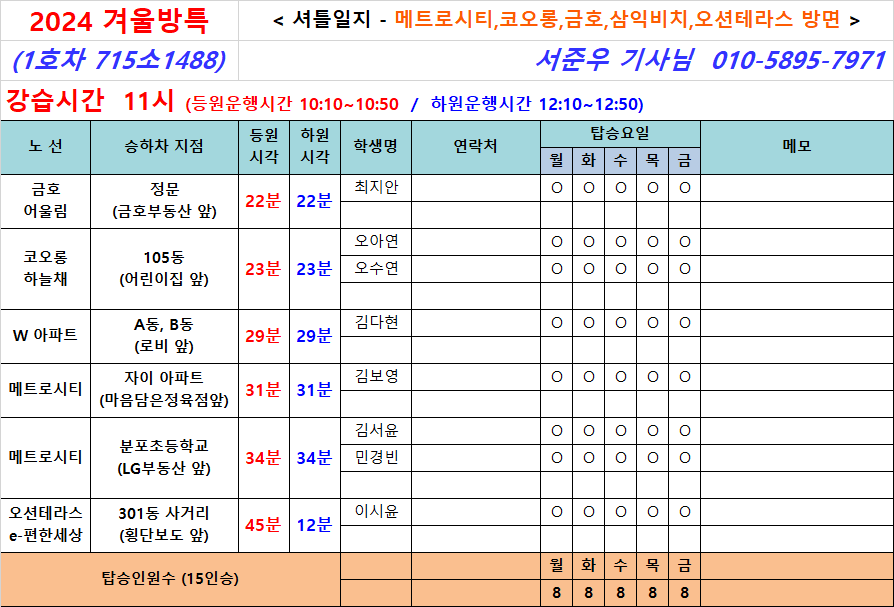 2024 겨울방특

< 셔틀일지 - 메트로시티,코오롱,금호,삼익비치,오션테라스 방면 >

(1호차 715소1488)

서준우 기사님 010-5895-7971

강습시간 11시 (등원운행시간 10:10~10:50 / 하원운행시간 12:10~12:50)

| 노 선 | 승하차 지점 | 등원 시각 | 하원 시각 | 학생명 | 연락처 | 탑승요일 |  |  |  |  | 메모 |
|---|---|---|---|---|---|---|---|---|---|---|---|
|  |  |  |  |  |  | 월 | 화 | 수 | 목 | 금 |  |
| 금호 어울림 | 정문 (금호부동산 앞) | 22분 | 22분 | 최지안 |  | O | O | O | O | O |  |
|  |  |  |  |  |  |  |  |  |  |  |  |
| 코오롱 하늘채 | 105동 (어린이집 앞) | 23분 | 23분 | 오아연 |  | O | O | O | O | O |  |
|  |  |  |  | 오수연 |  | O | O | O | O | O |  |
|  |  |  |  |  |  |  |  |  |  |  |  |
| W 아파트 | A동, B동 (로비 앞) | 29분 | 29분 | 김다현 |  | O | O | O | O | O |  |
|  |  |  |  |  |  |  |  |  |  |  |  |
| 메트로시티 | 자이 아파트 (마음담은정육점앞) | 31분 | 31분 | 김보영 |  | O | O | O | O | O |  |
|  |  |  |  |  |  |  |  |  |  |  |  |
| 메트로시티 | 분포초등학교 (LG부동산 앞) | 34분 | 34분 | 김서윤 |  | O | O | O | O | O |  |
|  |  |  |  | 민경빈 |  | O | O | O | O | O |  |
|  |  |  |  |  |  |  |  |  |  |  |  |
| 오션테라스 e-편한세상 | 301동 사거리 (횡단보도 앞) | 45분 | 12분 | 이시윤 |  | O | O | O | O | O |  |
|  |  |  |  |  |  |  |  |  |  |  |  |
| 탑승인원수 (15인승) |  |  |  |  |  | 월 | 화 | 수 | 목 | 금 |  |
|  |  |  |  |  |  | 8 | 8 | 8 | 8 | 8 |  |